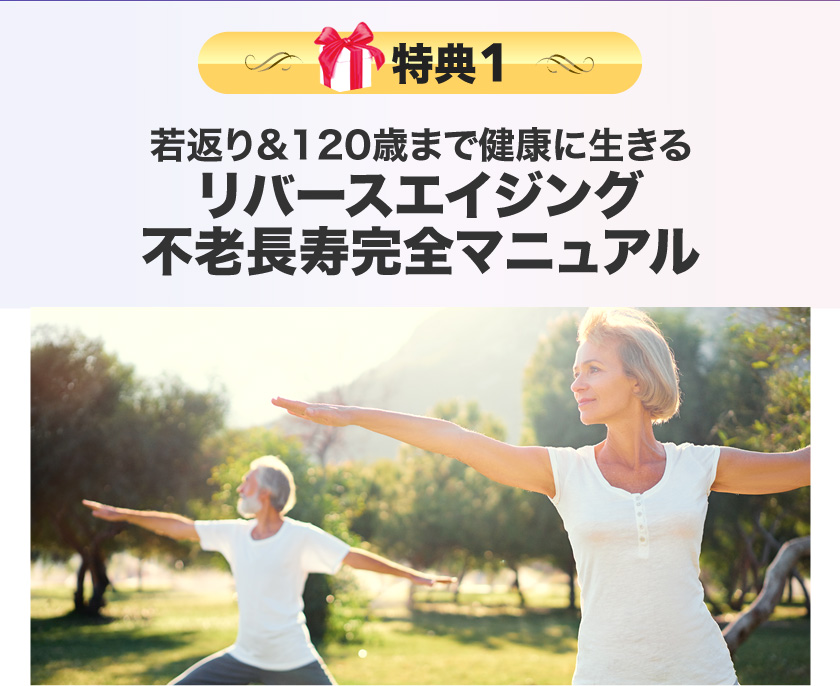 特典1

若返り&120歳まで健康に生きる
リバースエイジング
不老長寿完全マニュアル